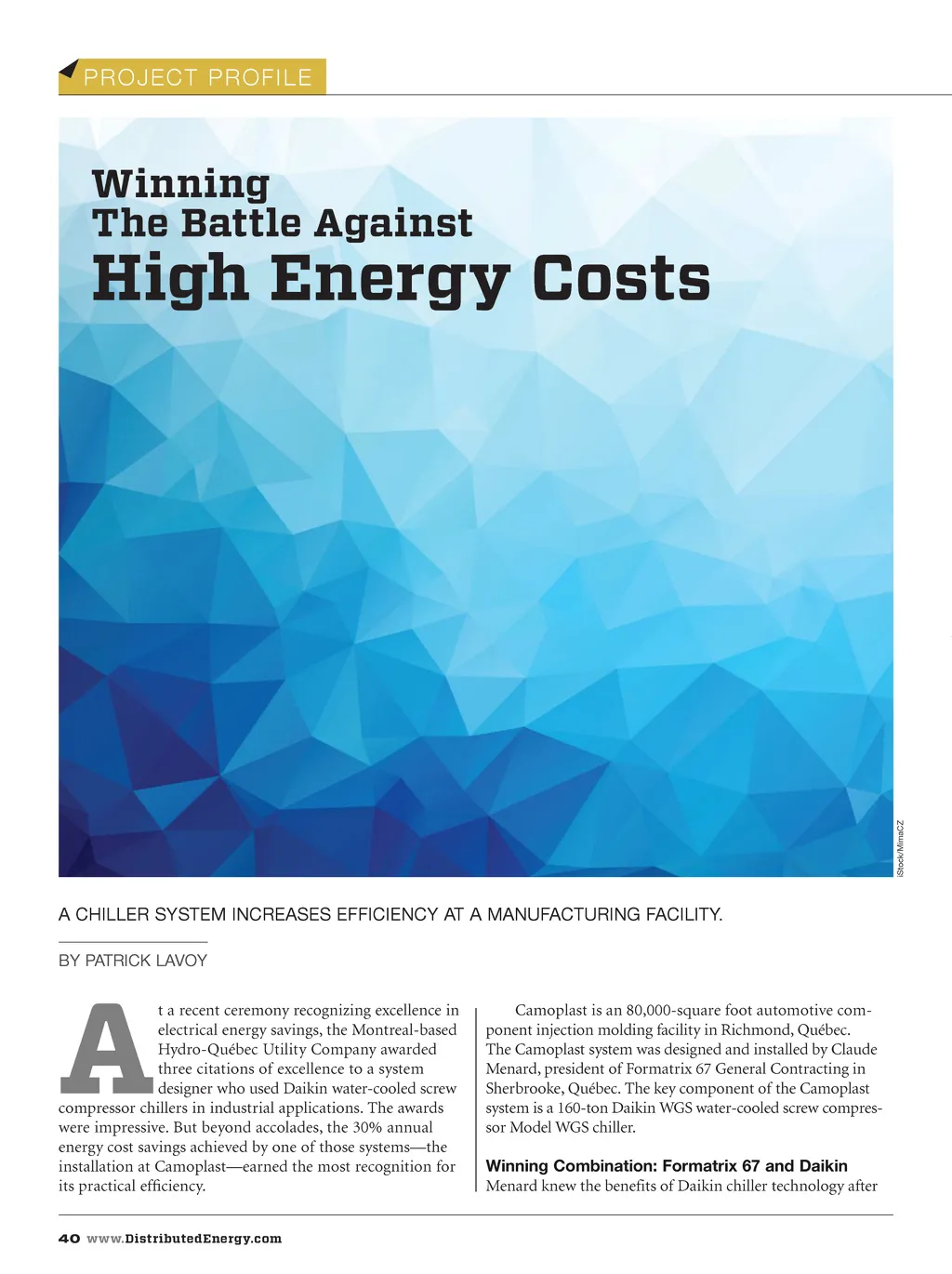 PROJECT PROFILE

Winning
The Battle Against
High Energy Costs

iStock/MimaCZ

A CHILLER SYSTEM INCREASES EFFICIENCY AT A MANUFACTURING FACILITY.

BY PATRICK LAVOY

At a recent ceremony recognizing excellence in electrical energy savings, the Montreal-based Hydro-Québec Utility Company awarded three citations of excellence to a system designer who used Daikin water-cooled screw compressor chillers in industrial applications. The awards were impressive. But beyond accolades, the 30% annual energy cost savings achieved by one of those systems—the installation at Camoplast—earned the most recognition for its practical efficiency.

Camoplast is an 80,000-square foot automotive component injection molding facility in Richmond, Québec. The Camoplast system was designed and installed by Claude Menard, president of Formatrix 67 General Contracting in Sherbrooke, Québec. The key component of the Camoplast system is a 160-ton Daikin WGS water-cooled screw compressor Model WGS chiller.

Winning Combination: Formatrix 67 and Daikin
Menard knew the benefits of Daikin chiller technology after

40 www.DistributedEnergy.com